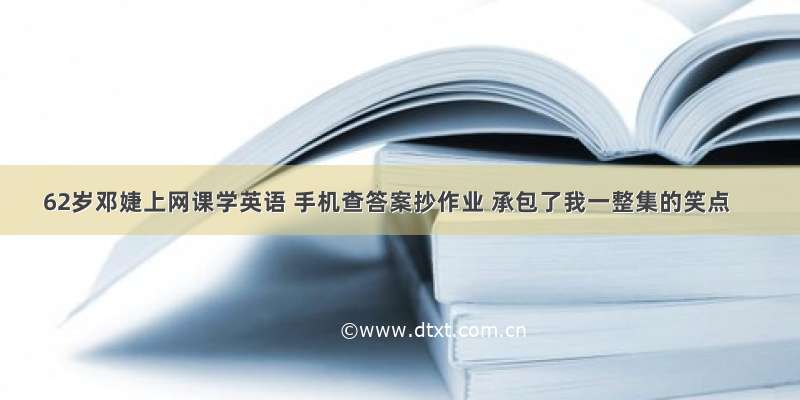 62岁邓婕上网课学英语 手机查答案抄作业 承包了我一整集的笑点

©www.dtxt.com.cn